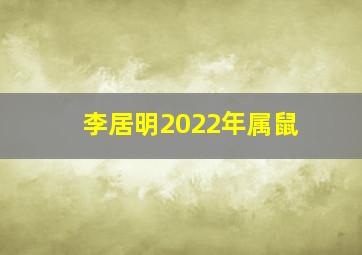 李居明2022年属鼠